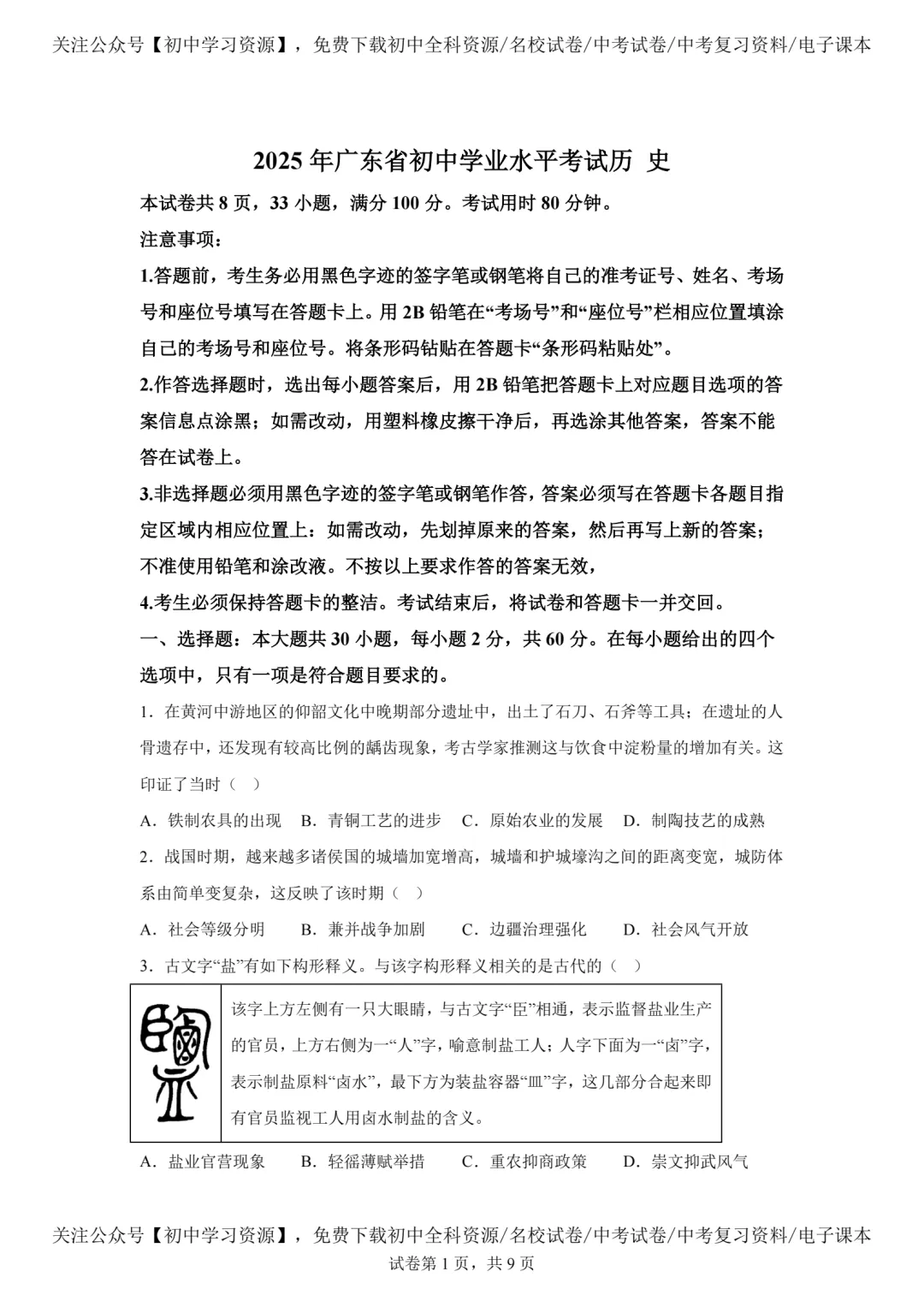 关注公众号【初中学习资源】，免费下载初中全科资源/名校试卷/中考试卷/中考复习资料/电子课本

2025年广东省初中学业水平考试历 史

本试卷共8页，33小题，满分100分。考试用时80分钟。

注意事项：

1.答题前，考生务必用黑色字迹的签字笔或钢笔将自己的准考证号、姓名、考场号和座位号填写在答题卡上。用2B铅笔在“考场号”和“座位号”栏相应位置填涂自己的考场号和座位号。将条形码钻贴在答题卡“条形码粘贴处”。

2.作答选择题时，选出每小题答案后，用2B铅笔把答题卡上对应题目选项的答案信息点涂黑；如需改动，用塑料橡皮擦干净后，再选涂其他答案，答案不能答在试卷上。

3.非选择题必须用黑色字迹的签字笔或钢笔作答，答案必须写在答题卡各题目指定区域内相应位置上：如需改动，先划掉原来的答案，然后再写上新的答案；不准使用铅笔和涂改液。不按以上要求作答的答案无效，

4.考生必须保持答题卡的整洁。考试结束后，将试卷和答题卡一并交回。

一、选择题：本大题共30小题，每小题2分，共60分。在每小题给出的四个选项中，只有一项是符合题目要求的。

1．在黄河中游地区的仰韶文化中晚期部分遗址中，出土了石刀、石斧等工具；在遗址的人骨遗存中，还发现有较高比例的龋齿现象，考古学家推测这与饮食中淀粉量的增加有关。这印证了当时（ ）

A．铁制农具的出现 B．青铜工艺的进步 C．原始农业的发展 D．制陶技艺的成熟

2．战国时期，越来越多诸侯国的城墙加宽增高，城墙和护城壕沟之间的距离变宽，城防体系由简单变复杂，这反映了该时期（ ）

A．社会等级分明 B．兼并战争加剧 C．边疆治理强化 D．社会风气开放

3．古文字“盐”有如下构形释义。与该字构形释义相关的是古代的（ ）

该字上方左侧有一只大眼睛，与古文字“臣”相通，表示监督盐业生产的官员，上方右侧为一“人”字，喻意制盐工人；人字下面为一“卤”字，表示制盐原料“卤水”，最下方为装盐容器“皿”字，这几部分合起来即有官员监视工人用卤水制盐的含义。

A．盐业官营现象 B．轻徭薄赋举措 C．重农抑商政策 D．崇文抑武风气

关注公众号【初中学习资源】，免费下载初中全科资源/名校试卷/中考试卷/中考复习资料/电子课本

试卷第1页，共9页